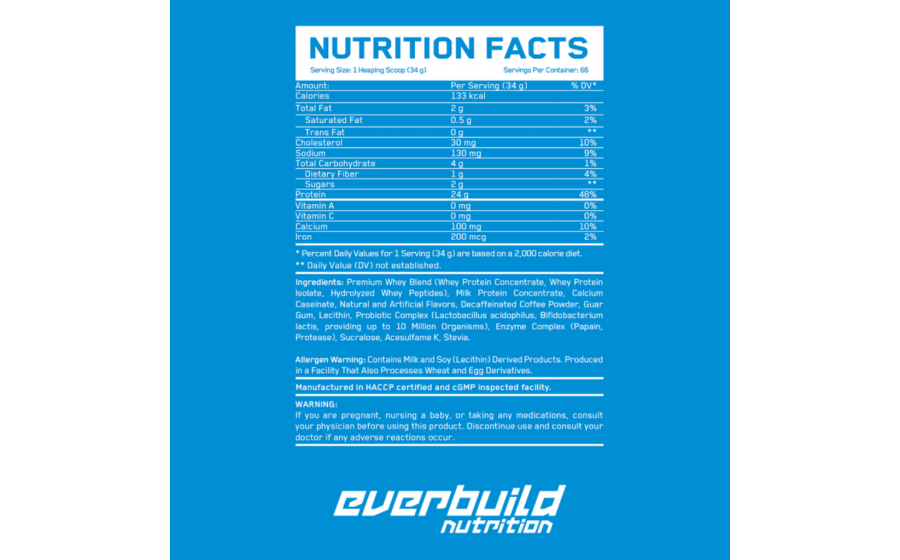 NUTRITION FACTS

Serving Size: 1 Heaping Scoop (34 g)

Servings Per Container: 66

| Amount: | Per Serving (34 g) | % DV* |
|---|---|---|
| Calories | 133 kcal | |
| Total Fat | 2 g | 3% |
| Saturated Fat | 0.5 g | 2% |
| Trans Fat | 0 g | ** |
| Cholesterol | 30 mg | 10% |
| Sodium | 130 mg | 9% |
| Total Carbohydrate | 4 g | 1% |
| Dietary Fiber | 1 g | 4% |
| Sugars | 2 g | ** |
| Protein | 24 g | 48% |
| Vitamin A | 0 mg | 0% |
| Vitamin C | 0 mg | 0% |
| Calcium | 100 mg | 10% |
| Iron | 200 mcg | 2% |

* Percent Daily Values for 1 Serving (34 g) are based on a 2,000 calorie diet.
** Daily Value (DV) not established.

Ingredients: Premium Whey Blend (Whey Protein Concentrate, Whey Protein Isolate, Hydrolyzed Whey Peptides), Milk Protein Concentrate, Calcium Caseinate, Natural and Artificial Flavors, Decaffeinated Coffee Powder, Guar Gum, Lecithin, Probiotic Complex (Lactobacillus acidophilus, Bifidobacterium lactis, providing up to 10 Million Organisms), Enzyme Complex (Papain, Protease), Sucralose, Acesulfame K, Stevia.

Allergen Warning: Contains Milk and Soy (Lecithin) Derived Products. Produced in a Facility That Also Processes Wheat and Egg Derivatives.

Manufactured in HACCP certified and cGMP inspected facility.

WARNING:
If you are pregnant, nursing a baby, or taking any medications, consult your physician before using this product. Discontinue use and consult your doctor if any adverse reactions occur.

everbuild
nutrition